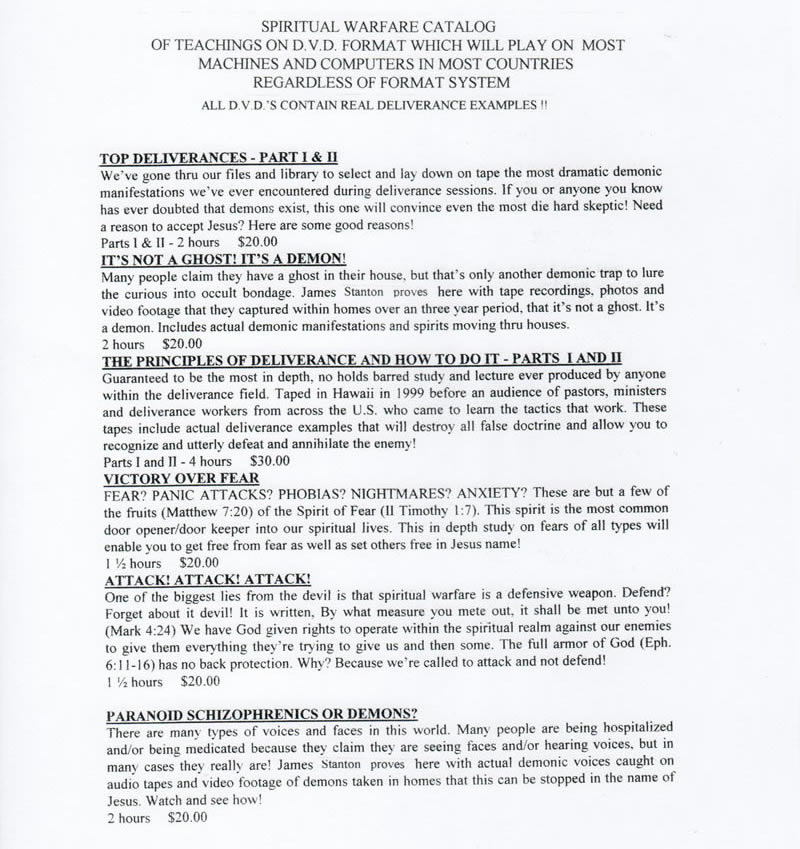 SPIRITUAL WARFARE CATALOG
OF TEACHINGS ON D.V.D. FORMAT WHICH WILL PLAY ON MOST MACHINES AND COMPUTERS IN MOST COUNTRIES REGARDLESS OF FORMAT SYSTEM
ALL D.V.D.'S CONTAIN REAL DELIVERANCE EXAMPLES !!

TOP DELIVERANCES - PART I & II
We've gone thru our files and library to select and lay down on tape the most dramatic demonic manifestations we've ever encountered during deliverance sessions. If you or anyone you know has ever doubted that demons exist, this one will convince even the most die hard skeptic! Need a reason to accept Jesus? Here are some good reasons!
Parts I & II - 2 hours $20.00

IT'S NOT A GHOST! IT'S A DEMON!
Many people claim they have a ghost in their house, but that's only another demonic trap to lure the curious into occult bondage. James Stanton proves here with tape recordings, photos and video footage that they captured within homes over an three year period, that it's not a ghost. It's a demon. Includes actual demonic manifestations and spirits moving thru houses.
2 hours $20.00

THE PRINCIPLES OF DELIVERANCE AND HOW TO DO IT - PARTS I AND II
Guaranteed to be the most in depth, no holds barred study and lecture ever produced by anyone within the deliverance field. Taped in Hawaii in 1999 before an audience of pastors, ministers and deliverance workers from across the U.S. who came to learn the tactics that work. These tapes include actual deliverance examples that will destroy all false doctrine and allow you to recognize and utterly defeat and annihilate the enemy!
Parts I and II - 4 hours $30.00

VICTORY OVER FEAR
FEAR? PANIC ATTACKS? PHOBIAS? NIGHTMARES? ANXIETY? These are but a few of the fruits (Matthew 7:20) of the Spirit of Fear (II Timothy 1:7). This spirit is the most common door opener/door keeper into our spiritual lives. This in depth study on fears of all types will enable you to get free from fear as well as set others free in Jesus name!
1 ½ hours $20.00

ATTACK! ATTACK! ATTACK!
One of the biggest lies from the devil is that spiritual warfare is a defensive weapon. Defend? Forget about it devil! It is written, By what measure you mete out, it shall be met unto you! (Mark 4:24) We have God given rights to operate within the spiritual realm against our enemies to give them everything they're trying to give us and then some. The full armor of God (Eph. 6:11-16) has no back protection. Why? Because we're called to attack and not defend!
1 ½ hours $20.00

PARANOID SCHIZOPHRENICS OR DEMONS?
There are many types of voices and faces in this world. Many people are being hospitalized and/or being medicated because they claim they are seeing faces and/or hearing voices, but in many cases they really are! James Stanton proves here with actual demonic voices caught on audio tapes and video footage of demons taken in homes that this can be stopped in the name of Jesus. Watch and see how!
2 hours $20.00